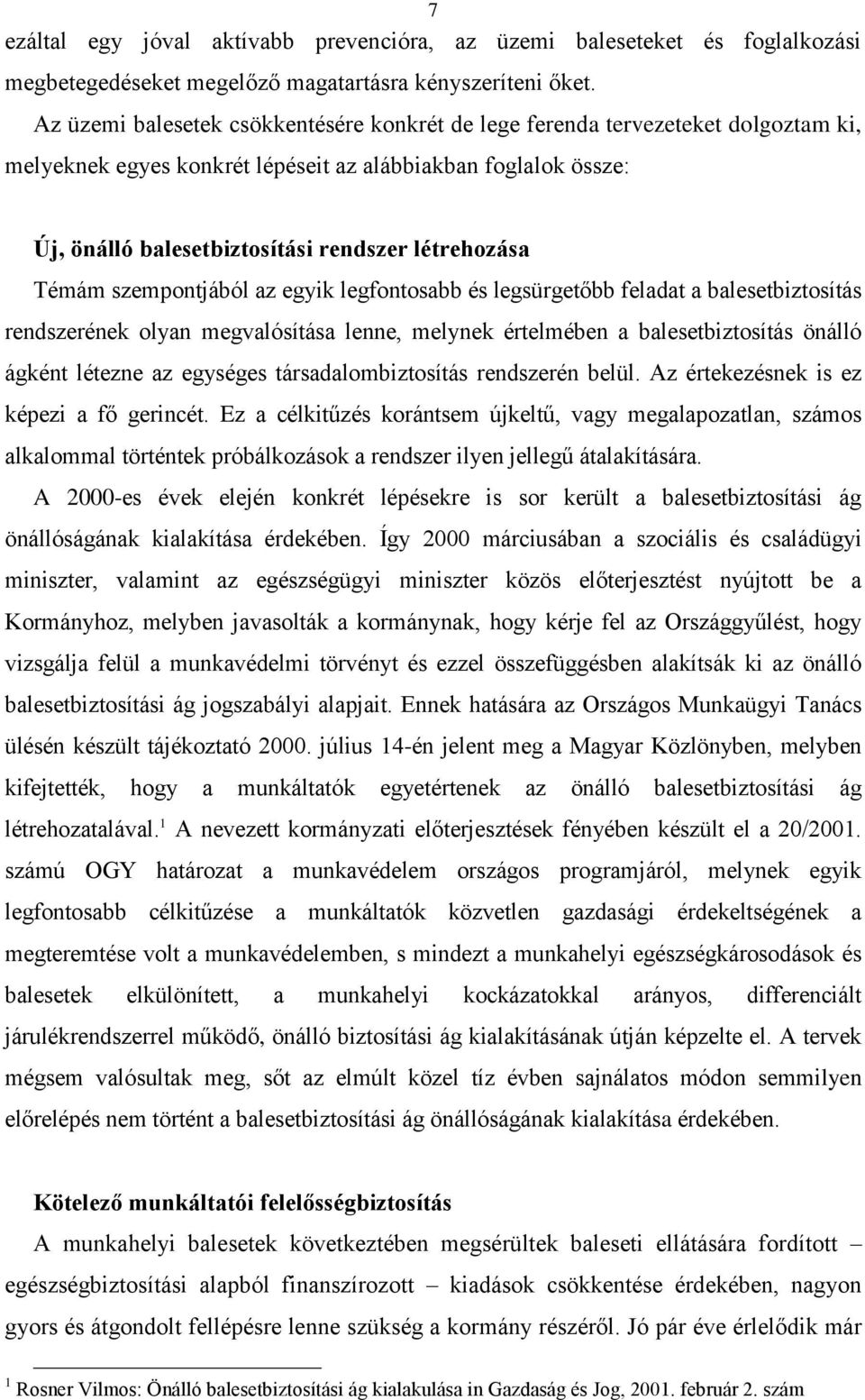 7

ezáltal egy jóval aktívabb prevencióra, az üzemi baleseteket és foglalkozási megbetegedéseket megelőző magatartásra kényszeríteni őket.
Az üzemi balesetek csökkentésére konkrét de lege ferenda tervezeteket dolgoztam ki, melyeknek egyes konkrét lépéseit az alábbiakban foglalok össze:

Új, önálló balesetbiztosítási rendszer létrehozása
Témám szempontjából az egyik legfontosabb és legsürgetőbb feladat a balesetbiztosítás rendszerének olyan megvalósítása lenne, melynek értelmében a balesetbiztosítás önálló ágként létezne az egységes társadalombiztosítás rendszerén belül. Az értekezésnek is ez képezi a fő gerincét. Ez a célkitűzés korántsem újkeltű, vagy megalapozatlan, számos alkalommal történtek próbálkozások a rendszer ilyen jellegű átalakítására.
A 2000-es évek elején konkrét lépésekre is sor került a balesetbiztosítási ág önállóságának kialakítása érdekében. Így 2000 márciusában a szociális és családügyi miniszter, valamint az egészségügyi miniszter közös előterjesztést nyújtott be a Kormányhoz, melyben javasolták a kormánynak, hogy kérje fel az Országgyűlést, hogy vizsgálja felül a munkavédelmi törvényt és ezzel összefüggésben alakítsák ki az önálló balesetbiztosítási ág jogszabályi alapjait. Ennek hatására az Országos Munkaügyi Tanács ülésén készült tájékoztató 2000. július 14-én jelent meg a Magyar Közlönyben, melyben kifejtették, hogy a munkáltatók egyetértenek az önálló balesetbiztosítási ág létrehozatalával.$^1$ A nevezett kormányzati előterjesztések fényében készült el a 20/2001. számú OGY határozat a munkavédelem országos programjáról, melynek egyik legfontosabb célkitűzése a munkáltatók közvetlen gazdasági érdekeltségének a megteremtése volt a munkavédelemben, s mindezt a munkahelyi egészségkárosodások és balesetek elkülönített, a munkahelyi kockázatokkal arányos, differenciált járulékrendszerrel működő, önálló biztosítási ág kialakításának útján képzelte el. A tervek mégsem valósultak meg, sőt az elmúlt közel tíz évben sajnálatos módon semmilyen előrelépés nem történt a balesetbiztosítási ág önállóságának kialakítása érdekében.

Kötelező munkáltatói felelősségbiztosítás
A munkahelyi balesetek következtében megsérültek baleseti ellátására fordított – egészségbiztosítási alapból finanszírozott – kiadások csökkentése érdekében, nagyon gyors és átgondolt fellépésre lenne szükség a kormány részéről. Jó pár éve érlelődik már

$^1$ Rosner Vilmos: Önálló balesetbiztosítási ág kialakulása in Gazdaság és Jog, 2001. február 2. szám